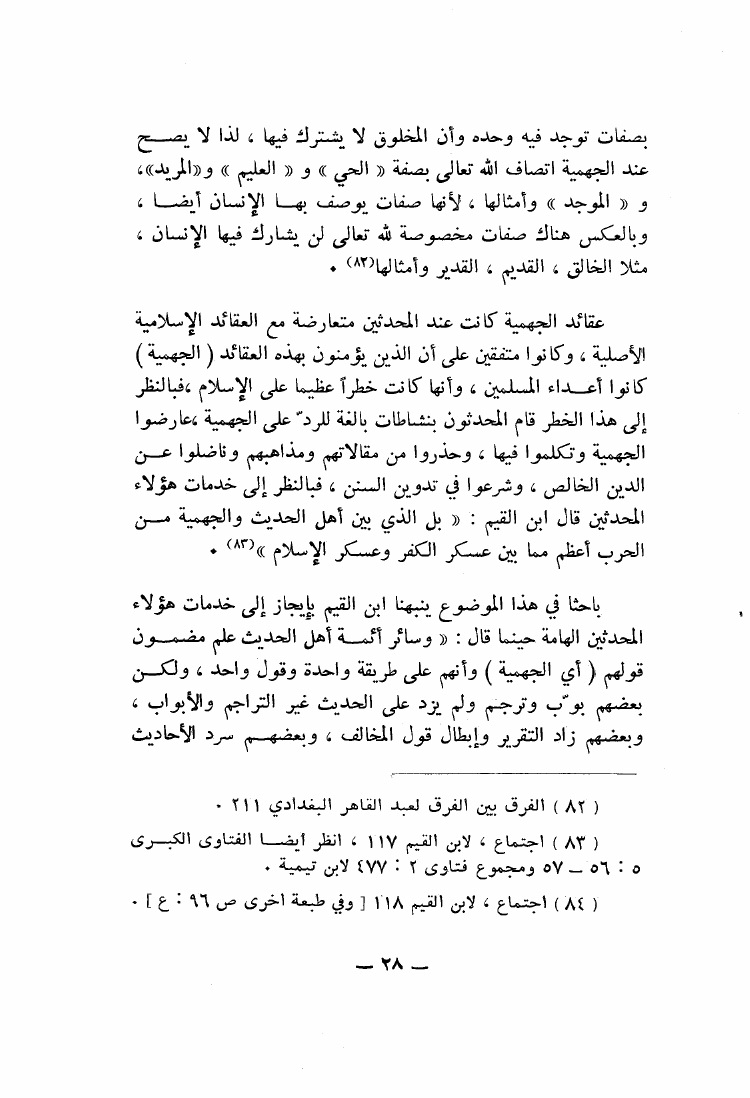 بصفات توجد فيه وحده وأن المخلوق لا يشترك فيها ، لذا لا يصح عند الجهمية اتصاف الله تعالى بصفة « الحي » و « العليم » و«المريد»، و « الموجد » وأمثالها ، لأنها صفات يوصف بها الإنسان أيضا ، وبالعكس هناك صفات مخصوصة لله تعالى لن يشارك فيها الإنسان ، مثلا الخالق ، القديم ، القدير وأمثالها(٨٢) .

عقائد الجهمية كانت عند المحدثين متعارضة مع العقائد الإسلامية الأصلية ، وكانوا متفقين على أن الذين يؤمنون بهذه العقائد ( الجهمية ) كانوا أعداء المسلمين ، وأنها كانت خطراً عظيما على الإسلام ،فبالنظر إلى هذا الخطر قام المحدثون بنشاطات بالغة للردّ على الجهمية ،عارضوا الجهمية وتكلموا فيها ، وحذروا من مقالاتهم ومذاهبهم وناضلوا عن الدين الخالص ، وشرعوا في تدوين السنن ، فبالنظر إلى خدمات هؤلاء المحدثين قال ابن القيم : « بل الذي بين أهل الحديث والجهمية من الحرب أعظم مما بين عسكر الكفر وعسكر الإسلام »(٨٣) .

باحثا في هذا الموضوع ينبهنا ابن القيم بإيجاز إلى خدمات هؤلاء المحدثين الهامة حينما قال : « وسائر أئمة أهل الحديث علم مضمون قولهم ( أي الجهمية ) وأنهم على طريقة واحدة وقول واحد ، ولكن بعضهم بوّب وترجم ولم يزد على الحديث غير التراجم والأبواب ، وبعضهم زاد التقرير وإبطال قول المخالف ، وبعضهم سرد الأحاديث

( ٨٢ ) الفرق بين الفرق لعبد القاهر البغدادي ٢١١ .

( ٨٣ ) اجتماع ، لابن القيم ١١٧ ، انظر ايضا الفتاوى الكبرى ٥ : ٥٦ ـ ٥٧ ومجموع فتاوى ٢ : ٤٧٧ لابن تيمية .

( ٨٤ ) اجتماع ، لابن القيم ١١٨ [ وفي طبعة اخرى ص ٩٦ : ع ] .

ـ ٢٨ ـ